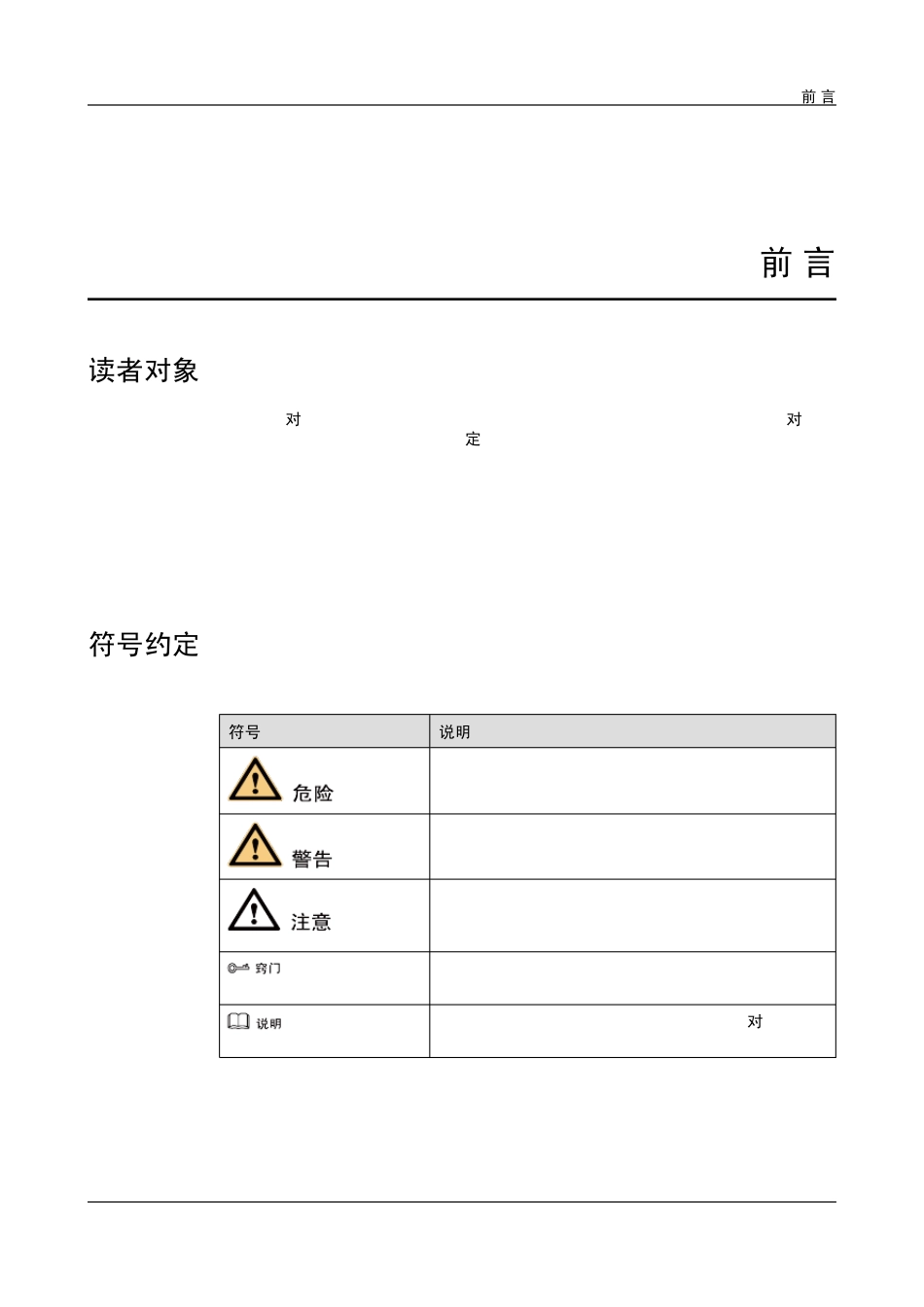 前 言

前 言

读者对象

对 对 定

符号约定

| 符号 | 说明 |
|---|---|
| 危险 | |
| 警告 | |
| 注意 | |
| 窍门 | |
| 说明 | 对 |